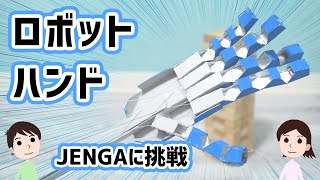 ロボット
ハンド

JENGAに挑戦